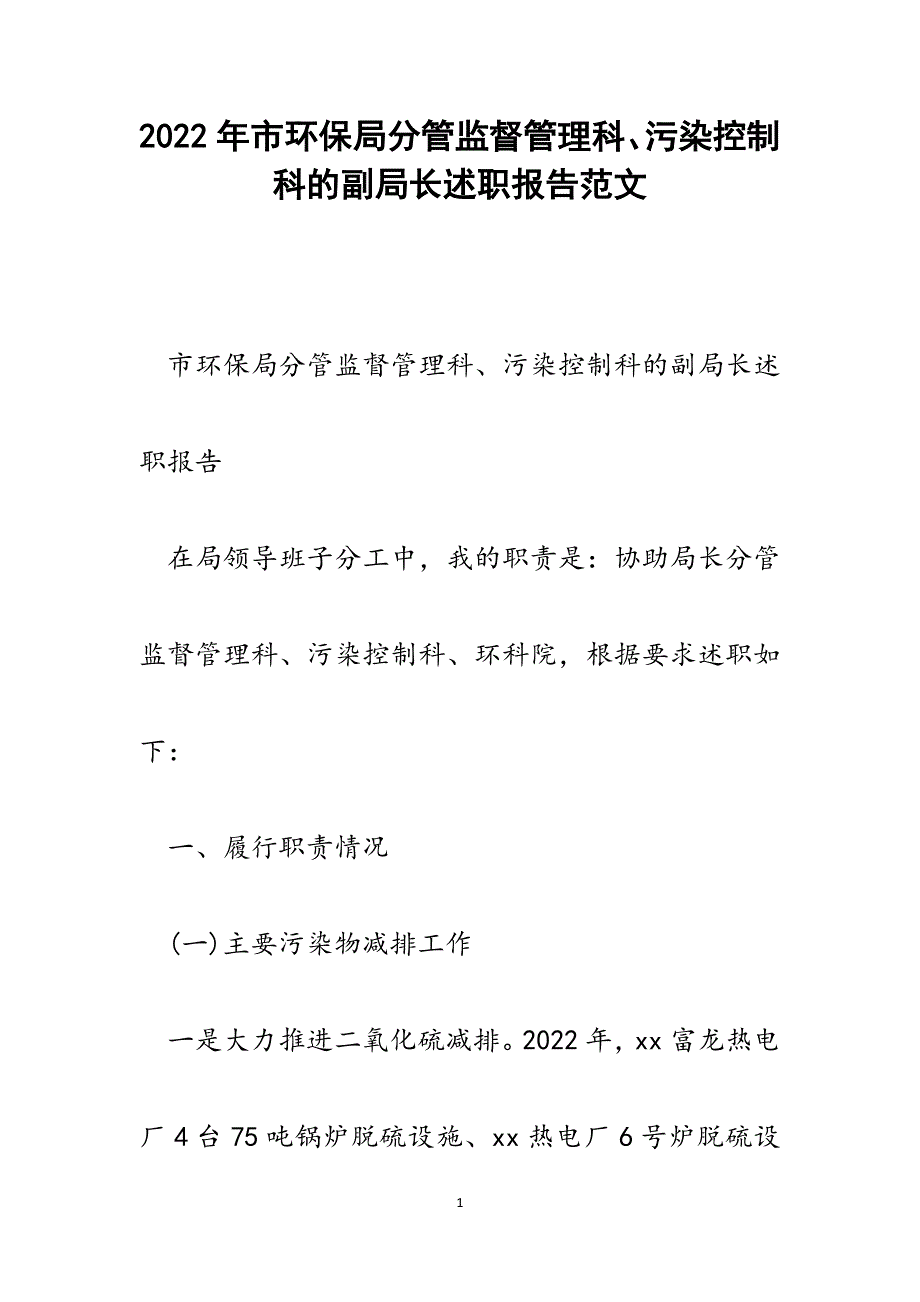 2022年市环保局分管监督管理科、污染控制科的副局长述职报告范文

市环保局分管监督管理科、污染控制科的副局长述职报告

在局领导班子分工中，我的职责是：协助局长分管监督管理科、污染控制科、环科院，根据要求述职如下：

一、履行职责情况

(一)主要污染物减排工作

一是大力推进二氧化硫减排。2022年，xx富龙热电厂4台75吨锅炉脱硫设施、xx热电厂6号炉脱硫设

1